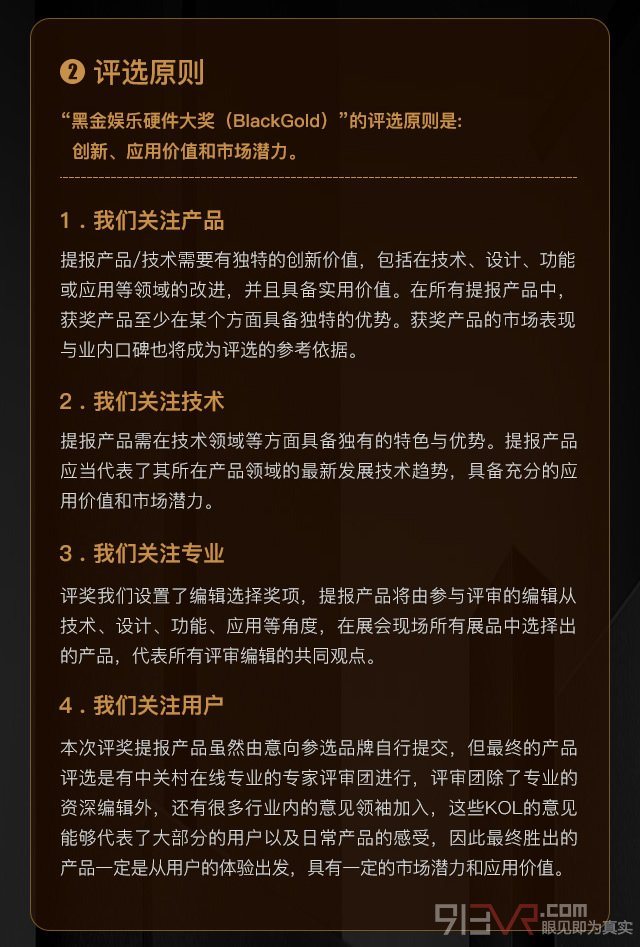 ❷ 评选原则

“黑金娱乐硬件大奖（BlackGold）”的评选原则是：
创新、应用价值和市场潜力。

1．我们关注产品

提报产品/技术需要有独特的创新价值，包括在技术、设计、功能或应用等领域的改进，并且具备实用价值。在所有提报产品中，获奖产品至少在某个方面具备独特的优势。获奖产品的市场表现与业内口碑也将成为评选的参考依据。

2．我们关注技术

提报产品需在技术领域等方面具备独有的特色与优势。提报产品应当代表了其所在产品领域的最新发展技术趋势，具备充分的应用价值和市场潜力。

3．我们关注专业

评奖我们设置了编辑选择奖项，提报产品将由参与评审的编辑从技术、设计、功能、应用等角度，在展会现场所有展品中选择出的产品，代表所有评审编辑的共同观点。

4．我们关注用户

本次评奖提报产品虽然由意向参选品牌自行提交，但最终的产品评选是有中关村在线专业的专家评审团进行，评审团除了专业的资深编辑外，还有很多行业内的意见领袖加入，这些KOL的意见能够代表了大部分的用户以及日常产品的感受，因此最终胜出的产品一定是从用户的体验出发，具有一定的市场潜力和应用价值。

913VR.com 眼见即为真实